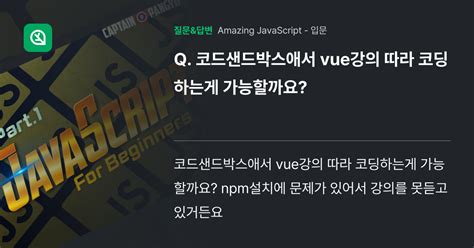 CAPTAIN PANGYO

Part.1

JAVASCRIPT

For Beginners

질문&답변 Amazing JavaScript - 입문

Q. 코드샌드박스애서 vue강의 따라 코딩하는게 가능할까요?

코드샌드박스애서 vue강의 따라 코딩하는게 가능할까요? npm설치에 문제가 있어서 강의를 못듣고 있거든요